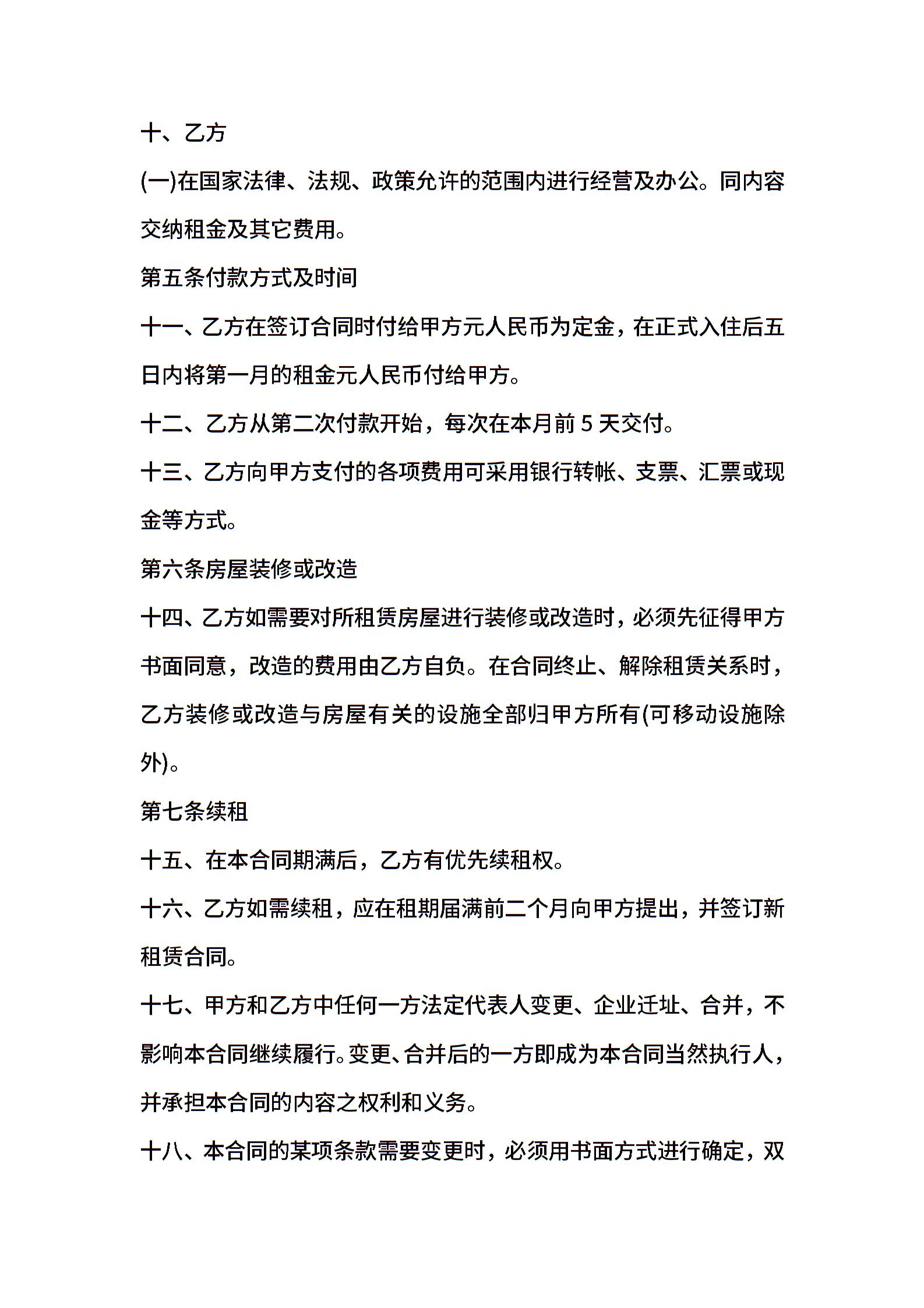 十、乙方

(一)在国家法律、法规、政策允许的范围内进行经营及办公。同内容交纳租金及其它费用。

第五条付款方式及时间

十一、乙方在签订合同时付给甲方元人民币为定金，在正式入住后五日内将第一月的租金元人民币付给甲方。

十二、乙方从第二次付款开始，每次在本月前 5 天交付。

十三、乙方向甲方支付的各项费用可采用银行转帐、支票、汇票或现金等方式。

第六条房屋装修或改造

十四、乙方如需要对所租赁房屋进行装修或改造时，必须先征得甲方书面同意，改造的费用由乙方自负。在合同终止、解除租赁关系时，乙方装修或改造与房屋有关的设施全部归甲方所有(可移动设施除外)。

第七条续租

十五、在本合同期满后，乙方有优先续租权。

十六、乙方如需续租，应在租期届满前二个月向甲方提出，并签订新租赁合同。

十七、甲方和乙方中任何一方法定代表人变更、企业迁址、合并，不影响本合同继续履行。变更、合并后的一方即成为本合同当然执行人，并承担本合同的内容之权利和义务。

十八、本合同的某项条款需要变更时，必须用书面方式进行确定，双